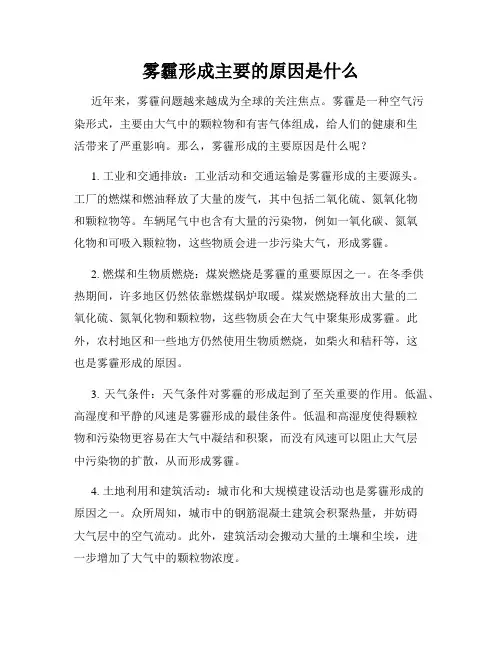 雾霾形成主要的原因是什么

近年来，雾霾问题越来越成为全球的关注焦点。雾霾是一种空气污染形式，主要由大气中的颗粒物和有害气体组成，给人们的健康和生活带来了严重影响。那么，雾霾形成的主要原因是什么呢？

1. 工业和交通排放：工业活动和交通运输是雾霾形成的主要源头。工厂的燃煤和燃油释放了大量的废气，其中包括二氧化硫、氮氧化物和颗粒物等。车辆尾气中也含有大量的污染物，例如一氧化碳、氮氧化物和可吸入颗粒物，这些物质会进一步污染大气，形成雾霾。

2. 燃煤和生物质燃烧：煤炭燃烧是雾霾的重要原因之一。在冬季供热期间，许多地区仍然依靠燃煤锅炉取暖。煤炭燃烧释放出大量的二氧化硫、氮氧化物和颗粒物，这些物质会在大气中聚集形成雾霾。此外，农村地区和一些地方仍然使用生物质燃烧，如柴火和秸秆等，这也是雾霾形成的原因。

3. 天气条件：天气条件对雾霾的形成起到了至关重要的作用。低温、高湿度和平静的风速是雾霾形成的最佳条件。低温和高湿度使得颗粒物和污染物更容易在大气中凝结和积聚，而没有风速可以阻止大气层中污染物的扩散，从而形成雾霾。

4. 土地利用和建筑活动：城市化和大规模建设活动也是雾霾形成的原因之一。众所周知，城市中的钢筋混凝土建筑会积聚热量，并妨碍大气层中的空气流动。此外，建筑活动会搬动大量的土壤和尘埃，进一步增加了大气中的颗粒物浓度。